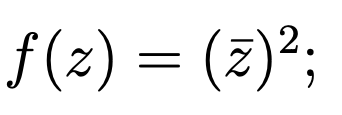 $f(z) = (\bar{z})^2;$